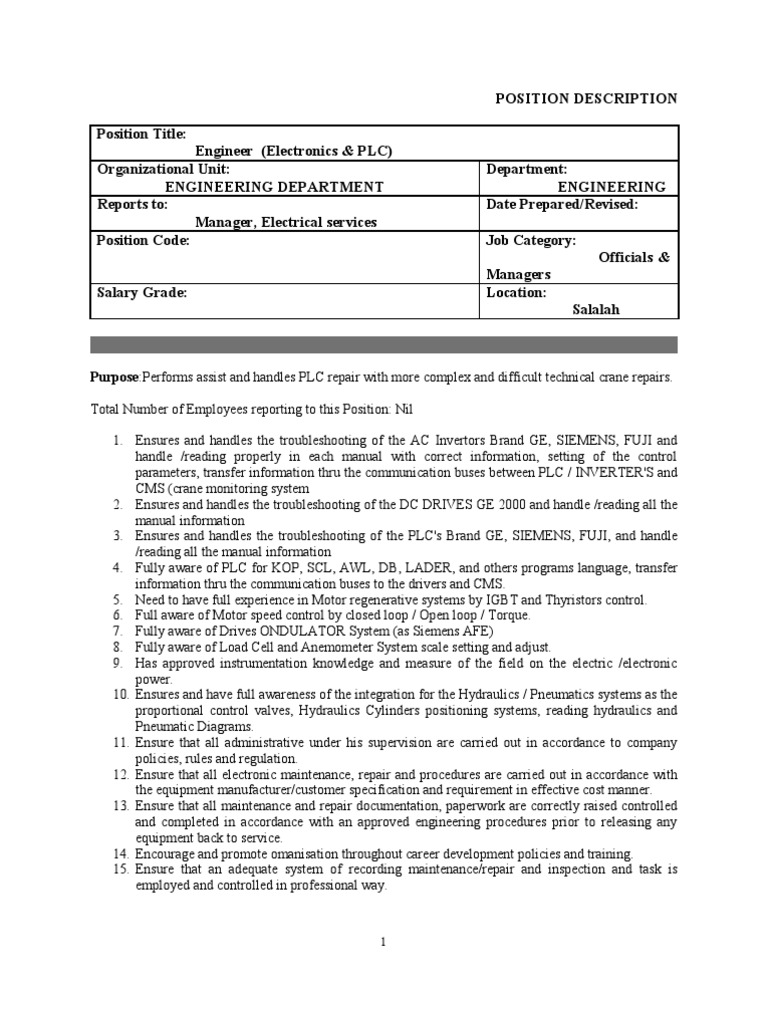 POSITION DESCRIPTION

| Position Title: Engineer (Electronics & PLC) | |
|---|---|
| Organizational Unit: ENGINEERING DEPARTMENT | Department: ENGINEERING |
| Reports to: Manager, Electrical services | Date Prepared/Revised: |
| Position Code: | Job Category: Officials & Managers |
| Salary Grade: | Location: Salalah |

Purpose:Performs assist and handles PLC repair with more complex and difficult technical crane repairs.

Total Number of Employees reporting to this Position: Nil

1. Ensures and handles the troubleshooting of the AC Invertors Brand GE, SIEMENS, FUJI and handle /reading properly in each manual with correct information, setting of the control parameters, transfer information thru the communication buses between PLC / INVERTER'S and CMS (crane monitoring system
2. Ensures and handles the troubleshooting of the DC DRIVES GE 2000 and handle /reading all the manual information
3. Ensures and handles the troubleshooting of the PLC's Brand GE, SIEMENS, FUJI, and handle /reading all the manual information
4. Fully aware of PLC for KOP, SCL, AWL, DB, LADER, and others programs language, transfer information thru the communication buses to the drivers and CMS.
5. Need to have full experience in Motor regenerative systems by IGBT and Thyristors control.
6. Full aware of Motor speed control by closed loop / Open loop / Torque.
7. Fully aware of Drives ONDULATOR System (as Siemens AFE)
8. Fully aware of Load Cell and Anemometer System scale setting and adjust.
9. Has approved instrumentation knowledge and measure of the field on the electric /electronic power.
10. Ensures and have full awareness of the integration for the Hydraulics / Pneumatics systems as the proportional control valves, Hydraulics Cylinders positioning systems, reading hydraulics and Pneumatic Diagrams.
11. Ensure that all administrative under his supervision are carried out in accordance to company policies, rules and regulation.
12. Ensure that all electronic maintenance, repair and procedures are carried out in accordance with the equipment manufacturer/customer specification and requirement in effective cost manner.
13. Ensure that all maintenance and repair documentation, paperwork are correctly raised controlled and completed in accordance with an approved engineering procedures prior to releasing any equipment back to service.
14. Encourage and promote omanisation throughout career development policies and training.
15. Ensure that an adequate system of recording maintenance/repair and inspection and task is employed and controlled in professional way.

1